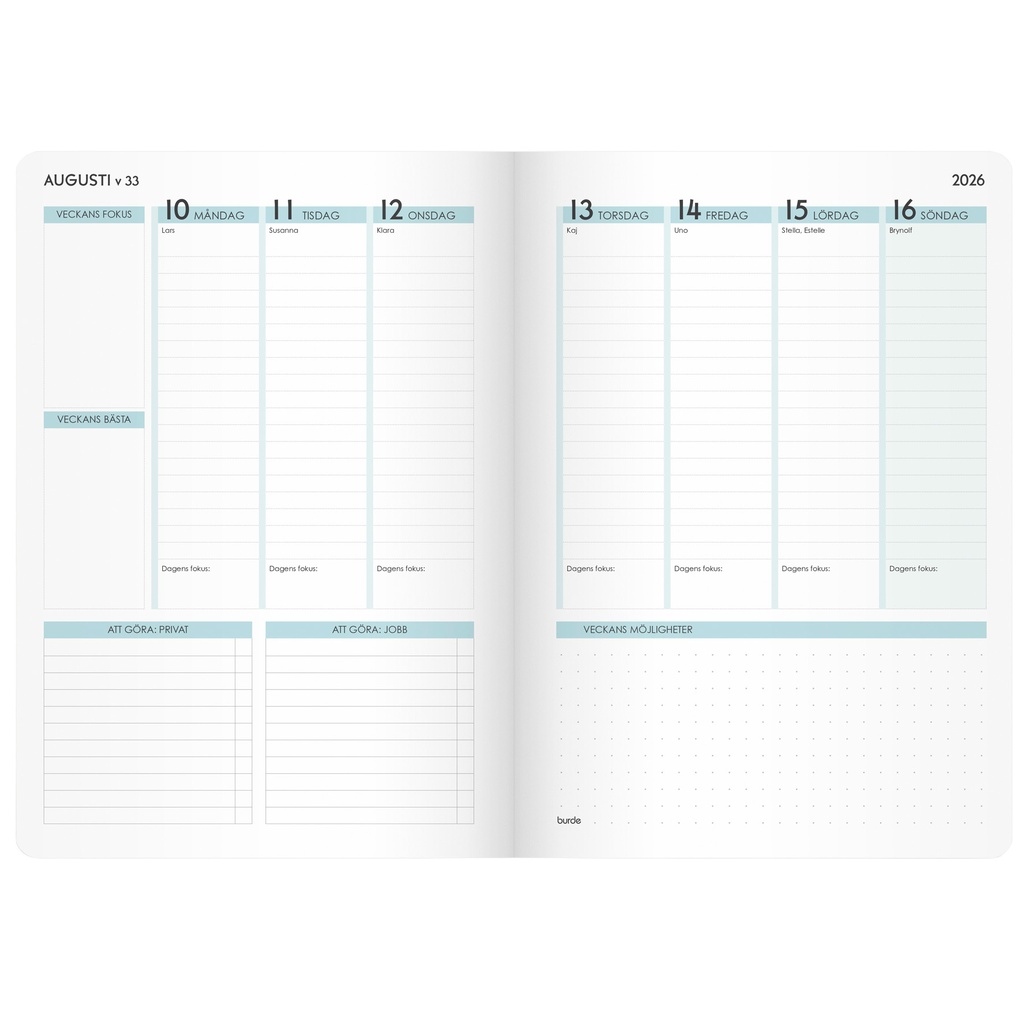 AUGUSTI v 33

VECKANS FOKUS

VECKANS BÄSTA

10 MÅNDAG
Lars
Dagens fokus:

11 TISDAG
Susanna
Dagens fokus:

12 ONSDAG
Klara
Dagens fokus:

ATT GÖRA: PRIVAT

ATT GÖRA: JOBB

2026

13 TORSDAG
Kaj
Dagens fokus:

14 FREDAG
Uno
Dagens fokus:

15 LÖRDAG
Stella, Estelle
Dagens fokus:

16 SÖNDAG
Brynolf
Dagens fokus:

VECKANS MÖJLIGHETER

burde